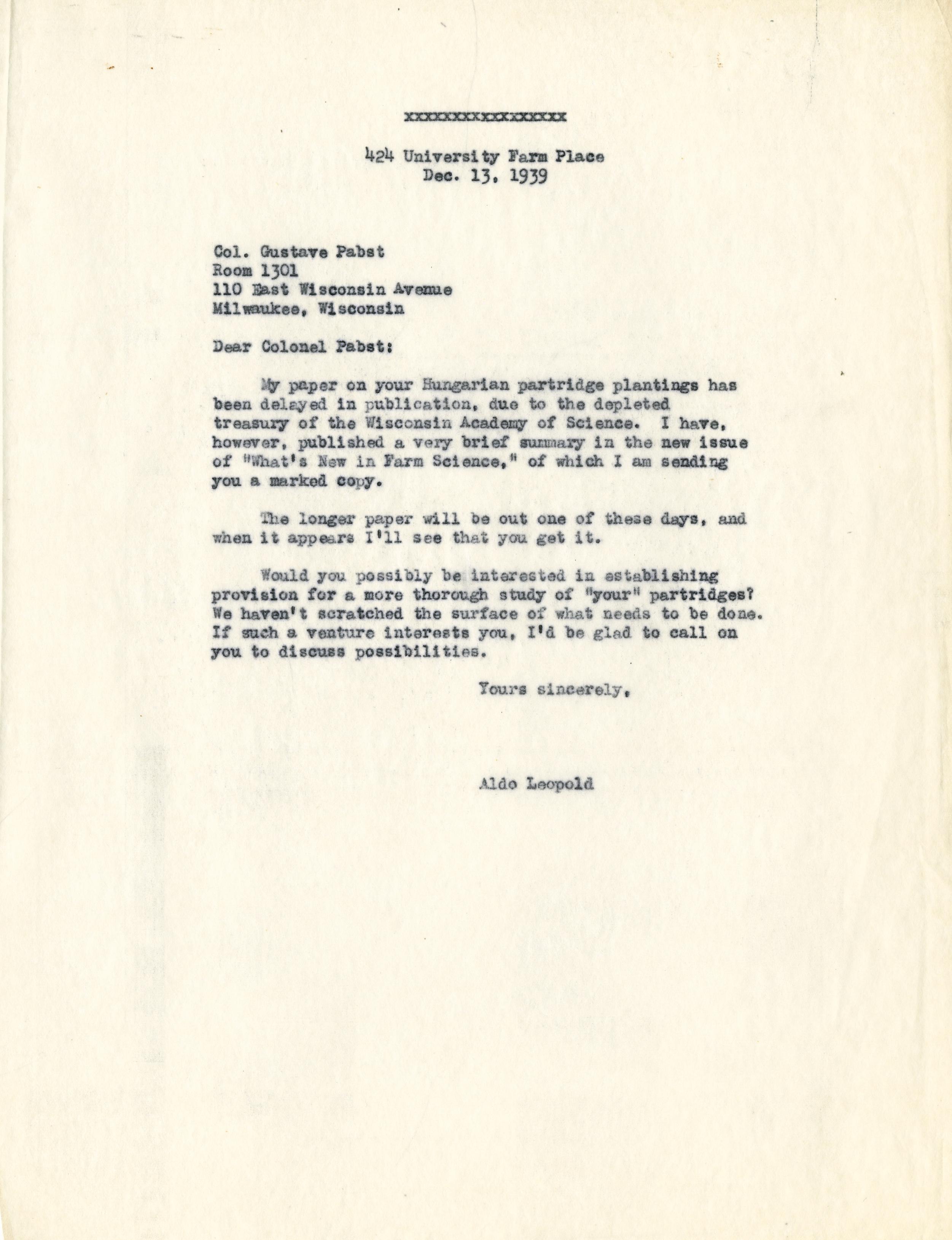 xxxxxxxxxxxxxxxx

424 University Farm Place
Dec. 13, 1939

Col. Gustave Pabst
Room 1301
110 East Wisconsin Avenue
Milwaukee, Wisconsin

Dear Colonel Pabst:

My paper on your Hungarian partridge plantings has been delayed in publication, due to the depleted treasury of the Wisconsin Academy of Science. I have, however, published a very brief summary in the new issue of "What's New in Farm Science," of which I am sending you a marked copy.

The longer paper will be out one of these days, and when it appears I'll see that you get it.

Would you possibly be interested in establishing provision for a more thorough study of "your" partridges? We haven't scratched the surface of what needs to be done. If such a venture interests you, I'd be glad to call on you to discuss possibilities.

Yours sincerely,

Aldo Leopold